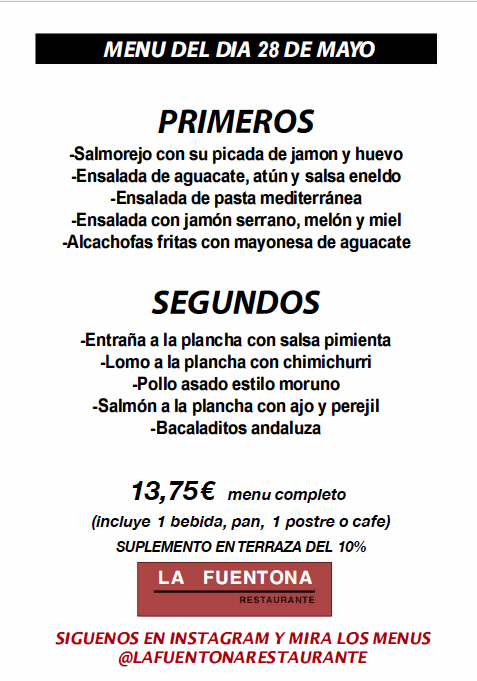 MENU DEL DIA 28 DE MAYO

PRIMEROS

-Salmorejo con su picada de jamon y huevo
-Ensalada de aguacate, atún y salsa eneldo
-Ensalada de pasta mediterránea
-Ensalada con jamón serrano, melón y miel
-Alcachofas fritas con mayonesa de aguacate

SEGUNDOS

-Entraña a la plancha con salsa pimienta
-Lomo a la plancha con chimichurri
-Pollo asado estilo moruno
-Salmón a la plancha con ajo y perejil
-Bacaladitos andaluza

13,75€ menu completo

(incluye 1 bebida, pan, 1 postre o cafe)

SUPLEMENTO EN TERRAZA DEL 10%

LA FUENTONA
RESTAURANTE

SIGUENOS EN INSTAGRAM Y MIRA LOS MENUS
@LAFUENTONARESTAURANTE